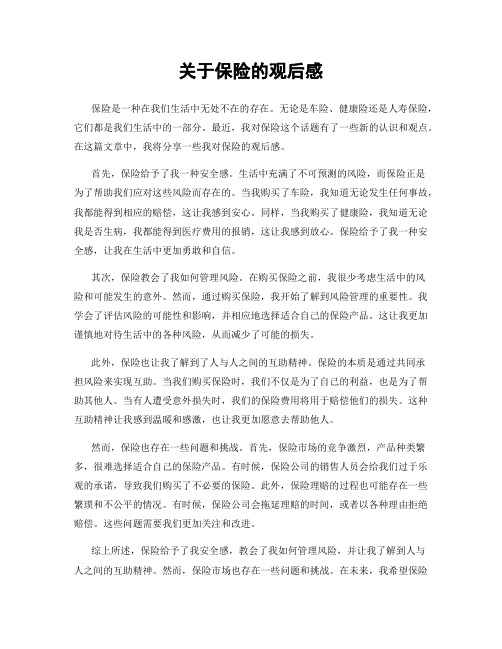 关于保险的观后感

保险是一种在我们生活中无处不在的存在。无论是车险、健康险还是人寿保险，它们都是我们生活中的一部分。最近，我对保险这个话题有了一些新的认识和观点。在这篇文章中，我将分享一些我对保险的观后感。

首先，保险给予了我一种安全感。生活中充满了不可预测的风险，而保险正是为了帮助我们应对这些风险而存在的。当我购买了车险，我知道无论发生任何事故，我都能得到相应的赔偿，这让我感到安心。同样，当我购买了健康险，我知道无论我是否生病，我都能得到医疗费用的报销，这让我感到放心。保险给予了我一种安全感，让我在生活中更加勇敢和自信。

其次，保险教会了我如何管理风险。在购买保险之前，我很少考虑生活中的风险和可能发生的意外。然而，通过购买保险，我开始了解到风险管理的重要性。我学会了评估风险的可能性和影响，并相应地选择适合自己的保险产品。这让我更加谨慎地对待生活中的各种风险，从而减少了可能的损失。

此外，保险也让我了解到了人与人之间的互助精神。保险的本质是通过共同承担风险来实现互助。当我们购买保险时，我们不仅是为了自己的利益，也是为了帮助其他人。当有人遭受意外损失时，我们的保险费用将用于赔偿他们的损失。这种互助精神让我感到温暖和感激，也让我更加愿意去帮助他人。

然而，保险也存在一些问题和挑战。首先，保险市场的竞争激烈，产品种类繁多，很难选择适合自己的保险产品。有时候，保险公司的销售人员会给我们过于乐观的承诺，导致我们购买了不必要的保险。此外，保险理赔的过程也可能存在一些繁琐和不公平的情况。有时候，保险公司会拖延理赔的时间，或者以各种理由拒绝赔偿。这些问题需要我们更加关注和改进。

综上所述，保险给予了我安全感，教会了我如何管理风险，并让我了解到人与人之间的互助精神。然而，保险市场也存在一些问题和挑战。在未来，我希望保险